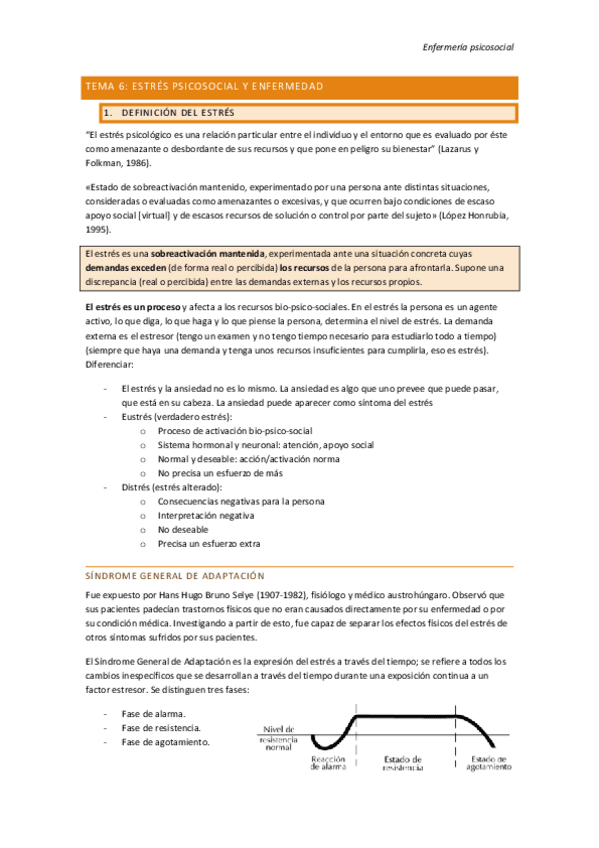 Enfermería psicosocial

TEMA 6: ESTRÉS PSICOSOCIAL Y ENFERMEDAD

1. DEFINICIÓN DEL ESTRÉS

"El estrés psicológico es una relación particular entre el individuo y el entorno que es evaluado por éste como amenazante o desbordante de sus recursos y que pone en peligro su bienestar" (Lazarus y Folkman, 1986).

«Estado de sobreactivación mantenido, experimentado por una persona ante distintas situaciones, consideradas o evaluadas como amenazantes o excesivas, y que ocurren bajo condiciones de escaso apoyo social (virtual) y de escasos recursos de solución o control por parte del sujeto» (López Honrubia, 1995).

El estrés es una sobreactivación mantenida, experimentada ante una situación concreta cuyas demandas exceden (de forma real o percibida) los recursos de la persona para afrontarla. Supone una discrepancia (real o percibida) entre las demandas externas y los recursos propios.

El estrés es un proceso y afecta a los recursos bio-psico-sociales. En el estrés la persona es un agente activo, lo que diga, lo que haga y lo que piense la persona, determina el nivel de estrés. La demanda externa es el estresor (tengo un examen y no tengo tiempo necesario para estudiarlo todo a tiempo) (siempre que haya una demanda y tenga unos recursos insuficientes para cumplirla, eso es estrés). Diferenciar:

- El estrés y la ansiedad no es lo mismo. La ansiedad es algo que uno prevee que puede pasar, que está en su cabeza. La ansiedad puede aparecer como síntoma del estrés
- Eustrés (verdadero estrés):
  o Proceso de activación bio-psico-social
  o Sistema hormonal y neuronal: atención, apoyo social
  o Normal y deseable: acción/activación norma
  o No precisa un esfuerzo de más
- Distrés (estrés alterado):
  o Consecuencias negativas para la persona
  o Interpretación negativa
  o No deseable
  o Precisa un esfuerzo extra

SÍNDROME GENERAL DE ADAPTACIÓN

Fue expuesto por Hans Hugo Bruno Selye (1907-1982), fisiólogo y médico austrohúngaro. Observó que sus pacientes padecían trastornos físicos que no eran causados directamente por su enfermedad o por su condición médica. Investigando a partir de esto, fue capaz de separar los efectos físicos del estrés de otros síntomas sufridos por sus pacientes.

El Síndrome General de Adaptación es la expresión del estrés a través del tiempo; se refiere a todos los cambios inespecíficos que se desarrollan a través del tiempo durante una exposición continua a un factor estresor. Se distinguen tres fases:

- Fase de alarma.
- Fase de resistencia.
- Fase de agotamiento.

Nivel de resistencia normal

Reacción de alarma

Estado de resistencia

Estado de agotamiento